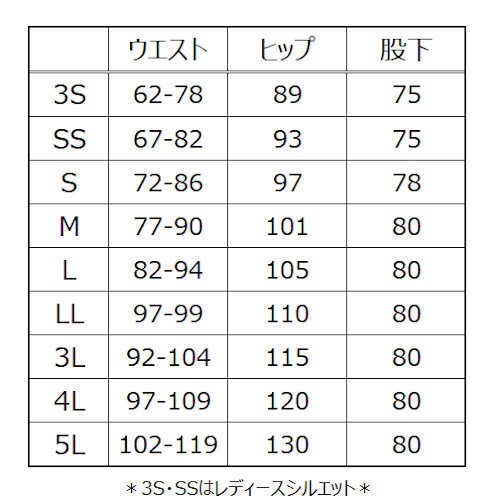 | | ウエスト | ヒップ | 股下 |
|---|---|---|---|
| 3S | 62-78 | 89 | 75 |
| SS | 67-82 | 93 | 75 |
| S | 72-86 | 97 | 78 |
| M | 77-90 | 101 | 80 |
| L | 82-94 | 105 | 80 |
| LL | 97-99 | 110 | 80 |
| 3L | 92-104 | 115 | 80 |
| 4L | 97-109 | 120 | 80 |
| 5L | 102-119 | 130 | 80 |

＊3S・SSはレディースシルエット＊